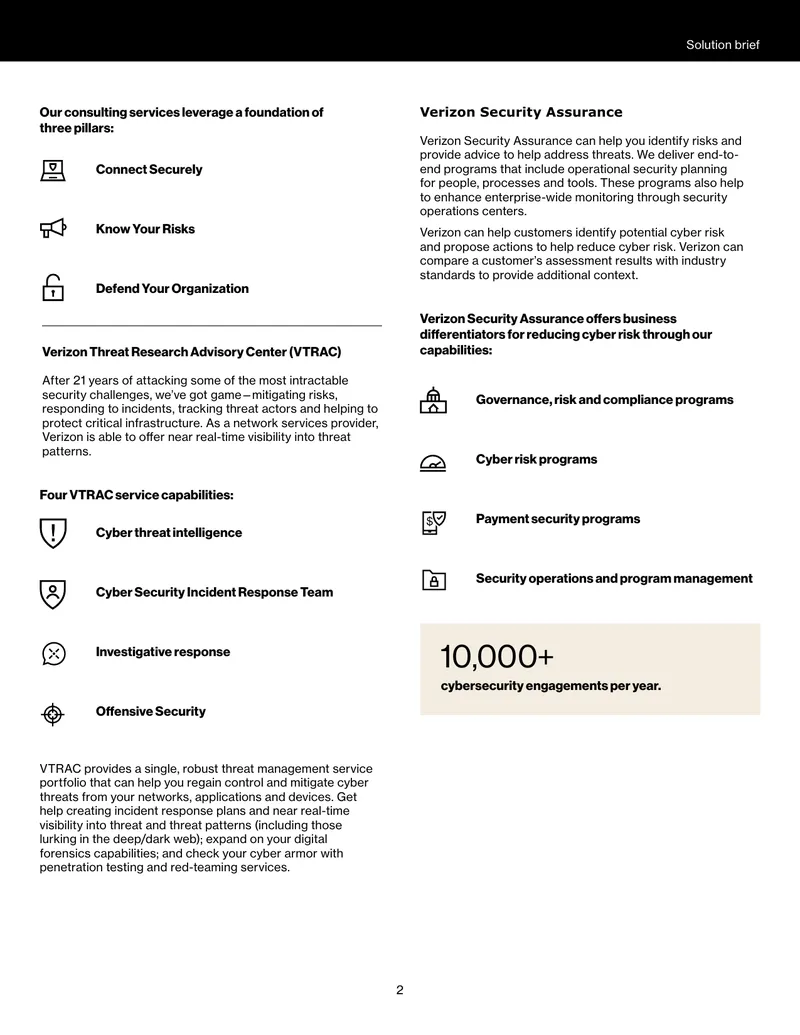 Solution brief

Our consulting services leverage a foundation of three pillars:

Connect Securely

Know Your Risks

Defend Your Organization

Verizon Threat Research Advisory Center (VTRAC)

After 21 years of attacking some of the most intractable security challenges, we've got game—mitigating risks, responding to incidents, tracking threat actors and helping to protect critical infrastructure. As a network services provider, Verizon is able to offer near real-time visibility into threat patterns.

Four VTRAC service capabilities:

Cyber threat intelligence

Cyber Security Incident Response Team

Investigative response

Offensive Security

VTRAC provides a single, robust threat management service portfolio that can help you regain control and mitigate cyber threats from your networks, applications and devices. Get help creating incident response plans and near real-time visibility into threat and threat patterns (including those lurking in the deep/dark web); expand on your digital forensics capabilities; and check your cyber armor with penetration testing and red-teaming services.

Verizon Security Assurance

Verizon Security Assurance can help you identify risks and provide advice to help address threats. We deliver end-to-end programs that include operational security planning for people, processes and tools. These programs also help to enhance enterprise-wide monitoring through security operations centers.

Verizon can help customers identify potential cyber risk and propose actions to help reduce cyber risk. Verizon can compare a customer's assessment results with industry standards to provide additional context.

Verizon Security Assurance offers business differentiators for reducing cyber risk through our capabilities:

Governance, risk and compliance programs

Cyber risk programs

Payment security programs

Security operations and program management

10,000+
cybersecurity engagements per year.

2